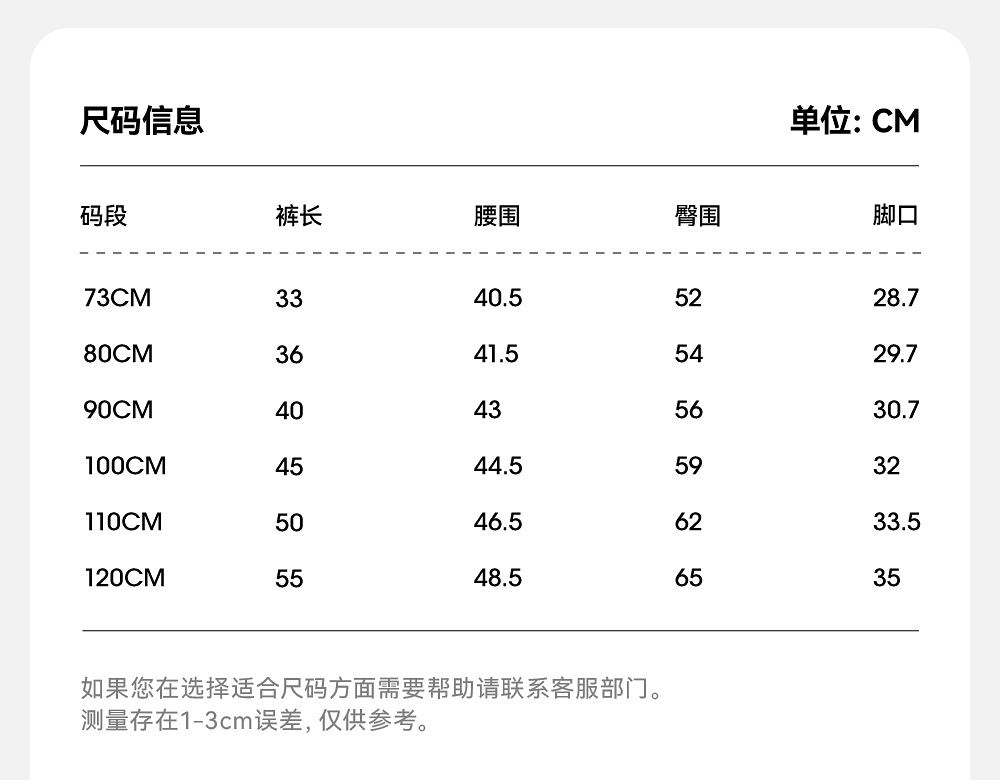 尺码信息　　单位: CM

| 码段 | 裤长 | 腰围 | 臀围 | 脚口 |
|---|---|---|---|---|
| 73CM | 33 | 40.5 | 52 | 28.7 |
| 80CM | 36 | 41.5 | 54 | 29.7 |
| 90CM | 40 | 43 | 56 | 30.7 |
| 100CM | 45 | 44.5 | 59 | 32 |
| 110CM | 50 | 46.5 | 62 | 33.5 |
| 120CM | 55 | 48.5 | 65 | 35 |

如果您在选择适合尺码方面需要帮助请联系客服部门。
测量存在1-3cm误差, 仅供参考。